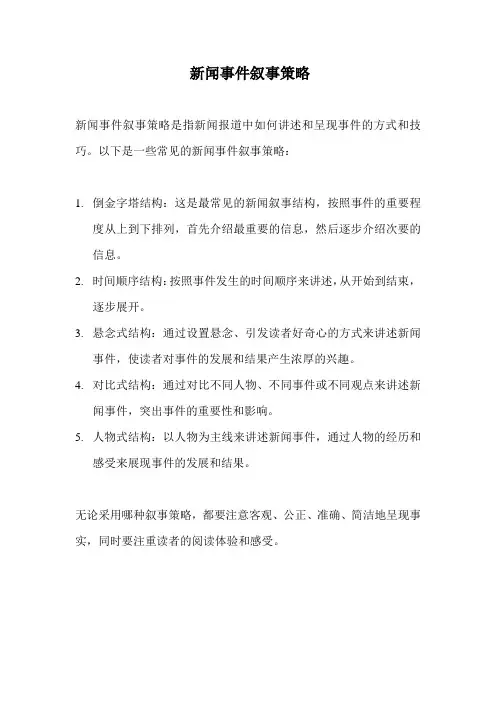 新闻事件叙事策略

新闻事件叙事策略是指新闻报道中如何讲述和呈现事件的方式和技巧。以下是一些常见的新闻事件叙事策略：

1. 倒金字塔结构：这是最常见的新闻叙事结构，按照事件的重要程度从上到下排列，首先介绍最重要的信息，然后逐步介绍次要的信息。
2. 时间顺序结构：按照事件发生的时间顺序来讲述，从开始到结束，逐步展开。
3. 悬念式结构：通过设置悬念、引发读者好奇心的方式来讲述新闻事件，使读者对事件的发展和结果产生浓厚的兴趣。
4. 对比式结构：通过对比不同人物、不同事件或不同观点来讲述新闻事件，突出事件的重要性和影响。
5. 人物式结构：以人物为主线来讲述新闻事件，通过人物的经历和感受来展现事件的发展和结果。

无论采用哪种叙事策略，都要注意客观、公正、准确、简洁地呈现事实，同时要注重读者的阅读体验和感受。